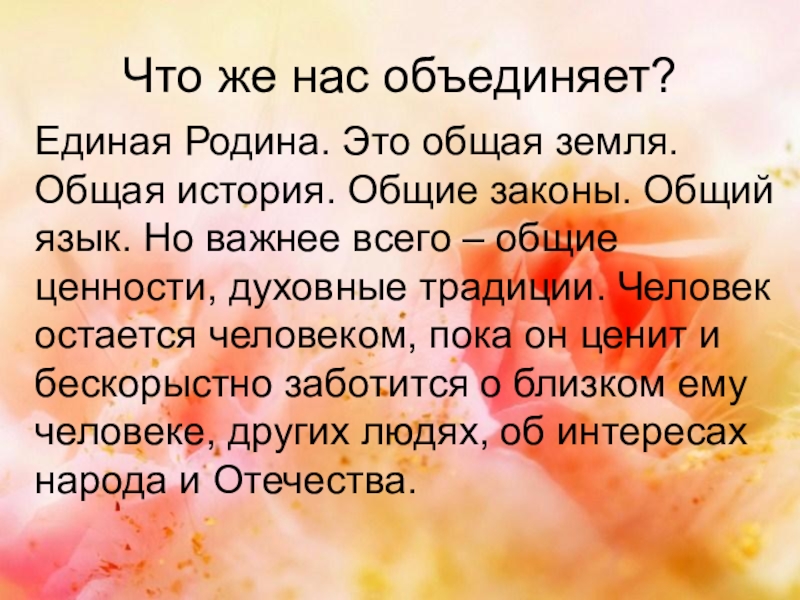 Что же нас объединяет?

Единая Родина. Это общая земля. Общая история. Общие законы. Общий язык. Но важнее всего – общие ценности, духовные традиции. Человек остается человеком, пока он ценит и бескорыстно заботится о близком ему человеке, других людях, об интересах народа и Отечества.